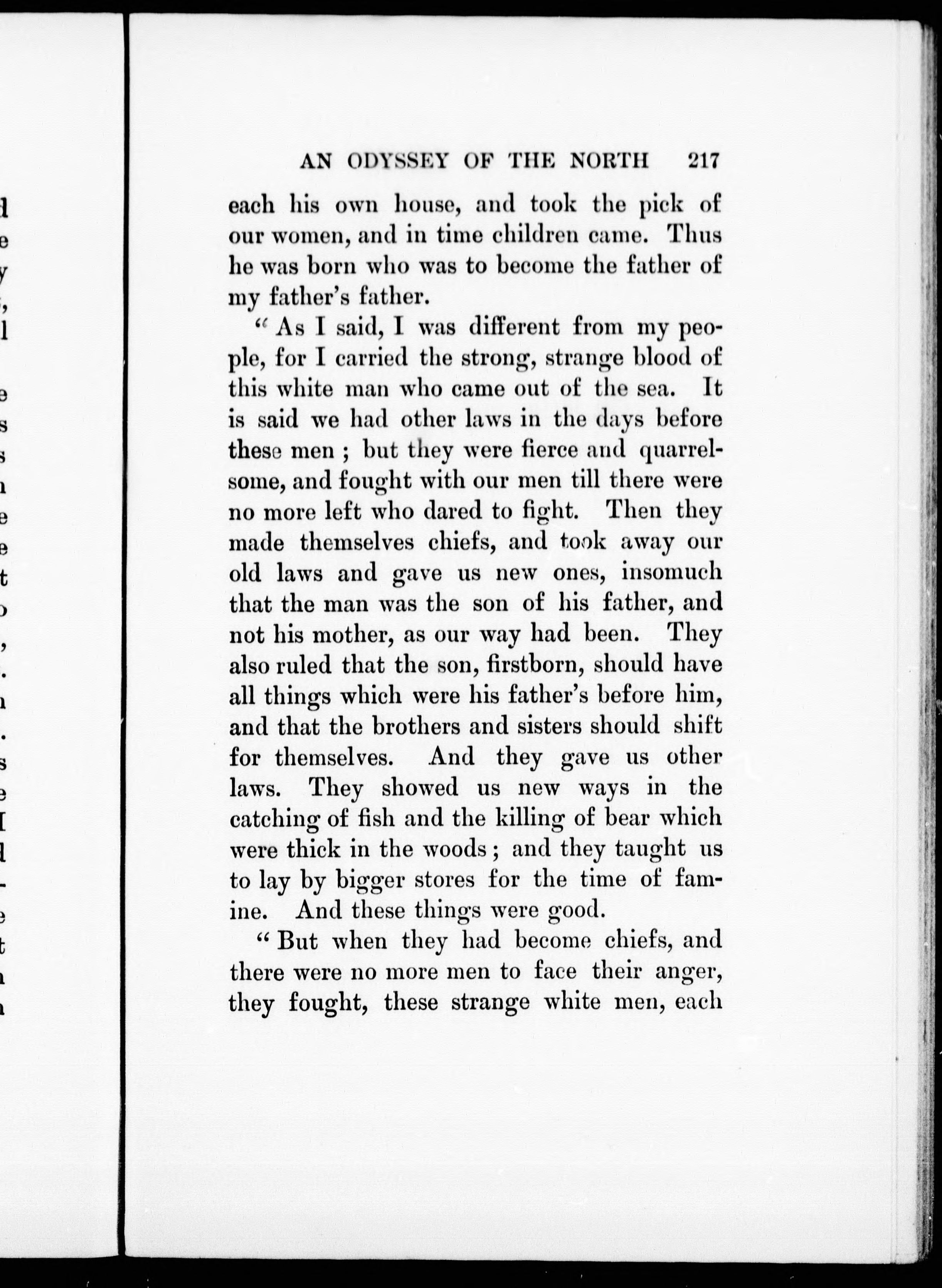 AN ODYSSEY OF THE NORTH 217

each his own house, and took the pick of our women, and in time children came. Thus he was born who was to become the father of my father's father.

"As I said, I was different from my people, for I carried the strong, strange blood of this white man who came out of the sea. It is said we had other laws in the days before these men; but they were fierce and quarrelsome, and fought with our men till there were no more left who dared to fight. Then they made themselves chiefs, and took away our old laws and gave us new ones, insomuch that the man was the son of his father, and not his mother, as our way had been. They also ruled that the son, firstborn, should have all things which were his father's before him, and that the brothers and sisters should shift for themselves. And they gave us other laws. They showed us new ways in the catching of fish and the killing of bear which were thick in the woods; and they taught us to lay by bigger stores for the time of famine. And these things were good.

"But when they had become chiefs, and there were no more men to face their anger, they fought, these strange white men, each